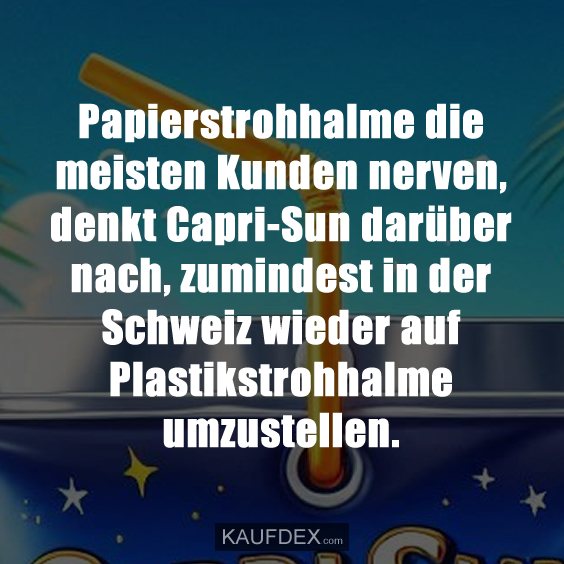 Papierstrohhalme die meisten Kunden nerven, denkt Capri-Sun darüber nach, zumindest in der Schweiz wieder auf Plastikstrohhalme umzustellen.

KAUFDEX.com